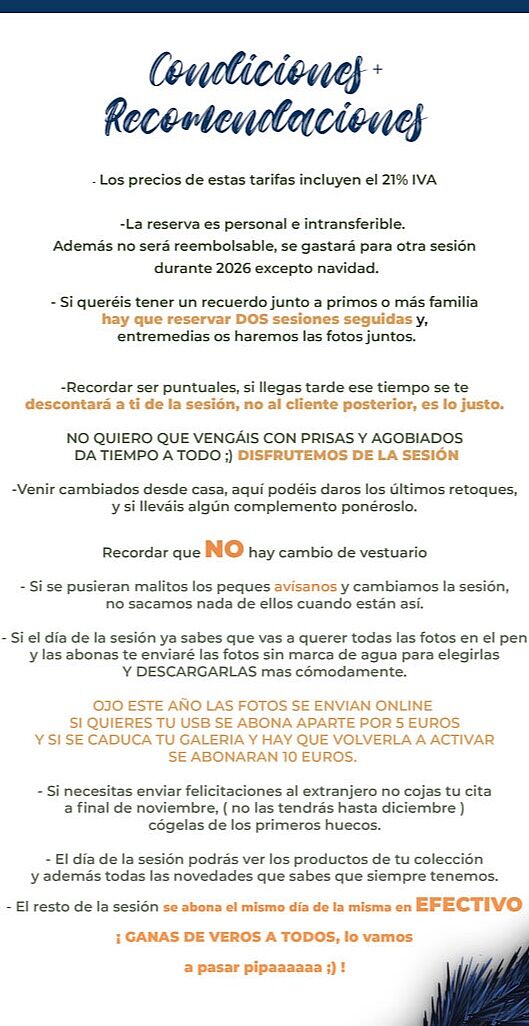 Condiciones +
Recomendaciones

- Los precios de estas tarifas incluyen el 21% IVA

-La reserva es personal e intransferible.
Además no será reembolsable, se gastará para otra sesión durante 2026 excepto navidad.

- Si queréis tener un recuerdo junto a primos o más familia hay que reservar DOS sesiones seguidas y, entremedias os haremos las fotos juntos.

-Recordar ser puntuales, si llegas tarde ese tiempo se te descontará a ti de la sesión, no al cliente posterior, es lo justo.

NO QUIERO QUE VENGÁIS CON PRISAS Y AGOBIADOS DA TIEMPO A TODO ;) DISFRUTEMOS DE LA SESIÓN

-Venir cambiados desde casa, aquí podéis daros los últimos retoques, y si lleváis algún complemento ponéroslo.

Recordar que NO hay cambio de vestuario

- Si se pusieran malitos los peques avísanos y cambiamos la sesión, no sacamos nada de ellos cuando están así.

- Si el día de la sesión ya sabes que vas a querer todas las fotos en el pen y las abonas te enviaré las fotos sin marca de agua para elegirlas Y DESCARGARLAS mas cómodamente.

OJO ESTE AÑO LAS FOTOS SE ENVIAN ONLINE
SI QUIERES TU USB SE ABONA APARTE POR 5 EUROS
Y SI SE CADUCA TU GALERIA Y HAY QUE VOLVERLA A ACTIVAR SE ABONARAN 10 EUROS.

- Si necesitas enviar felicitaciones al extranjero no cojas tu cita a final de noviembre, ( no las tendrás hasta diciembre ) cógelas de los primeros huecos.

- El día de la sesión podrás ver los productos de tu colección y además todas las novedades que sabes que siempre tenemos.

- El resto de la sesión se abona el mismo día de la misma en EFECTIVO

¡ GANAS DE VEROS A TODOS, lo vamos

a pasar pipaaaaaa ;) !